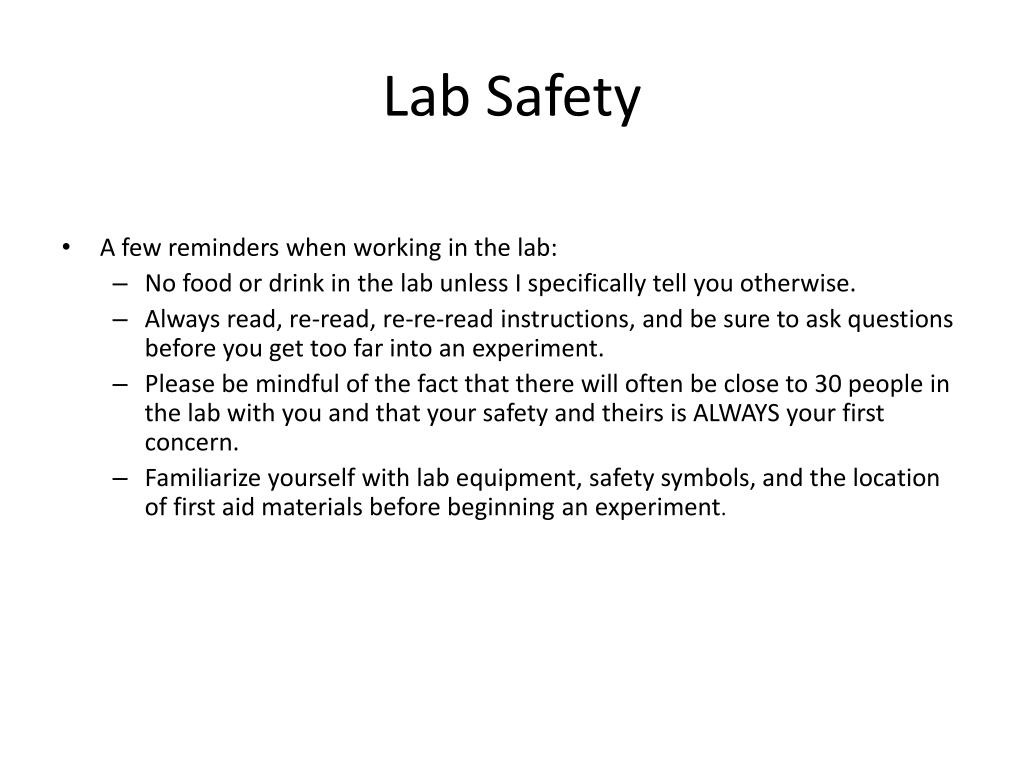 Lab Safety

• A few reminders when working in the lab:
  – No food or drink in the lab unless I specifically tell you otherwise.
  – Always read, re-read, re-re-read instructions, and be sure to ask questions before you get too far into an experiment.
  – Please be mindful of the fact that there will often be close to 30 people in the lab with you and that your safety and theirs is ALWAYS your first concern.
  – Familiarize yourself with lab equipment, safety symbols, and the location of first aid materials before beginning an experiment.